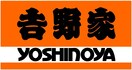 吉野家
YOSHINOYA